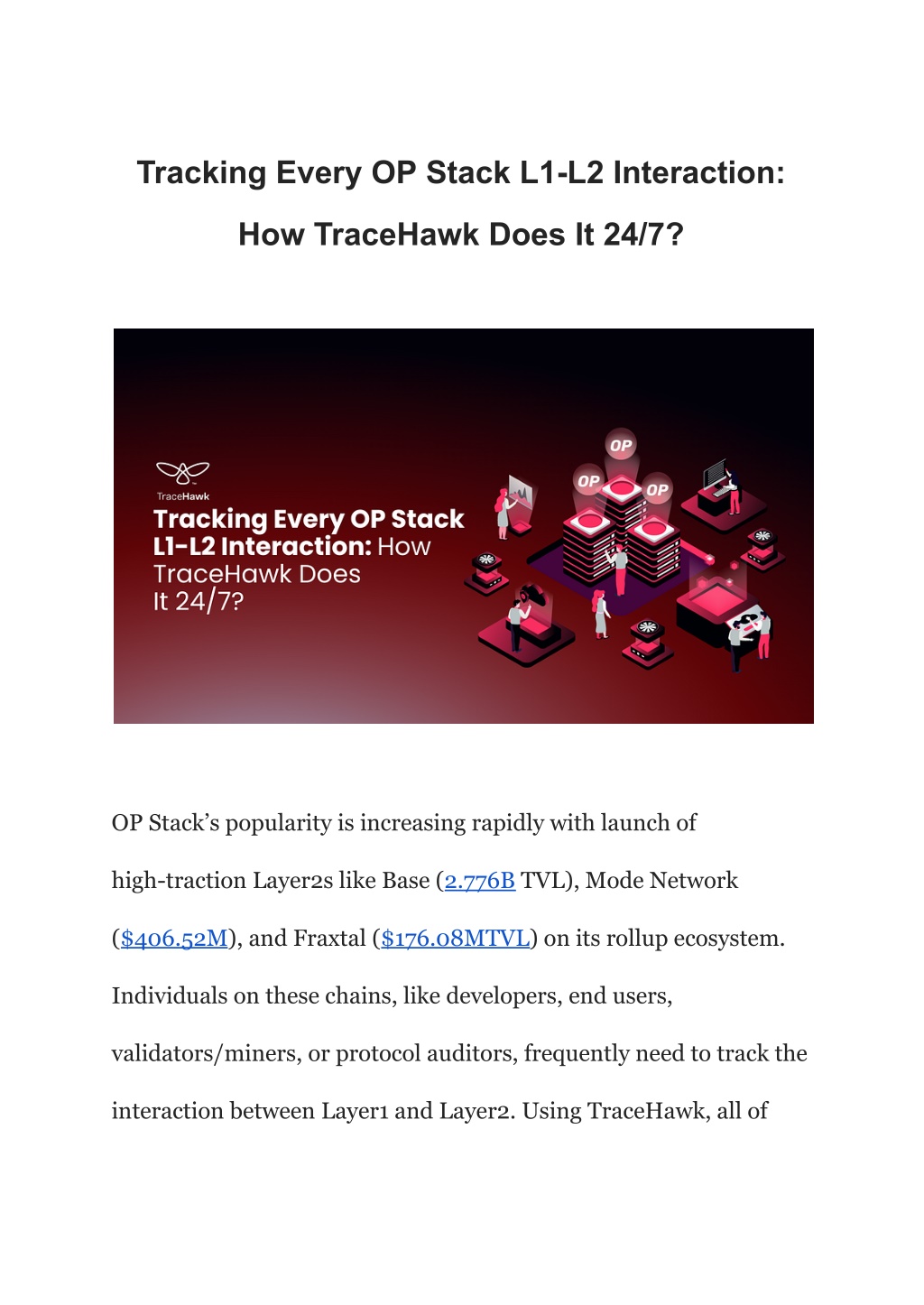 Tracking Every OP Stack L1-L2 Interaction: How TraceHawk Does It 24/7?

TraceHawk

Tracking Every OP Stack L1-L2 Interaction: How TraceHawk Does It 24/7?

OP

OP

OP

OP Stack's popularity is increasing rapidly with launch of high-traction Layer2s like Base (2.776B TVL), Mode Network ($406.52M), and Fraxtal ($176.08MTVL) on its rollup ecosystem. Individuals on these chains, like developers, end users, validators/miners, or protocol auditors, frequently need to track the interaction between Layer1 and Layer2. Using TraceHawk, all of